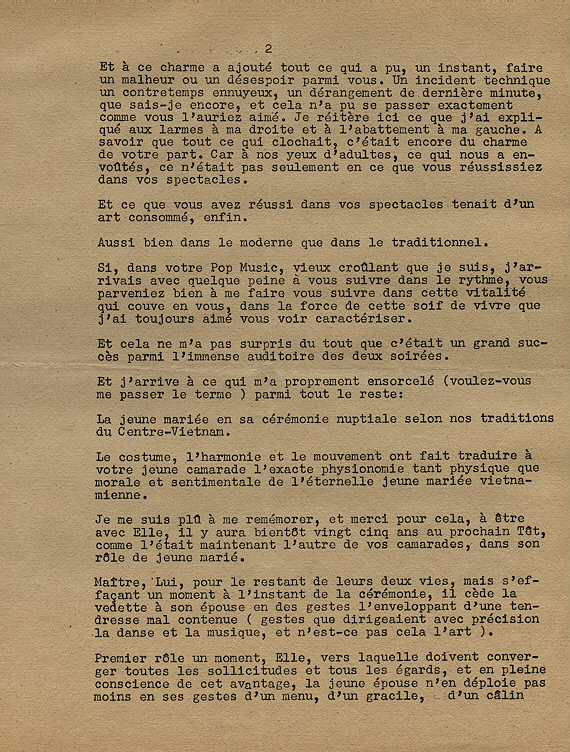 2

Et à ce charme a ajouté tout ce qui a pu, un instant, faire un malheur ou un désespoir parmi vous. Un incident technique un contretemps ennuyeux, un dérangement de dernière minute, que sais-je encore, et cela n'a pu se passer exactement comme vous l'auriez aimé. Je réitère ici ce que j'ai expliqué aux larmes à ma droite et à l'abattement à ma gauche. A savoir que tout ce qui clochait, c'était encore du charme de votre part. Car à nos yeux d'adultes, ce qui nous a envoûtés, ce n'était pas seulement en ce que vous réussissiez dans vos spectacles.

Et ce que vous avez réussi dans vos spectacles tenait d'un art consommé, enfin.

Aussi bien dans le moderne que dans le traditionnel.

Si, dans votre Pop Music, vieux croûlant que je suis, j'arrivais avec quelque peine à vous suivre dans le rythme, vous parveniez bien à me faire vous suivre dans cette vitalité qui couve en vous, dans la force de cette soif de vivre que j'ai toujours aimé vous voir caractériser.

Et cela ne m'a pas surpris du tout que c'était un grand succès parmi l'immense auditoire des deux soirées.

Et j'arrive à ce qui m'a proprement ensorcelé (voulez-vous me passer le terme ) parmi tout le reste:

La jeune mariée en sa cérémonie nuptiale selon nos traditions du Centre-Vietnam.

Le costume, l'harmonie et le mouvement ont fait traduire à votre jeune camarade l'exacte physionomie tant physique que morale et sentimentale de l'éternelle jeune mariée vietnamienne.

Je me suis plû à me remémorer, et merci pour cela, à être avec Elle, il y aura bientôt vingt cinq ans au prochain Têt, comme l'était maintenant l'autre de vos camarades, dans son rôle de jeune marié.

Maître, Lui, pour le restant de leurs deux vies, mais s'effaçant un moment à l'instant de la cérémonie, il cède la vedette à son épouse en des gestes l'enveloppant d'une tendresse mal contenue ( gestes que dirigeaient avec précision la danse et la musique, et n'est-ce pas cela l'art ).

Premier rôle un moment, Elle, vers laquelle doivent converger toutes les sollicitudes et tous les égards, et en pleine conscience de cet avantage, la jeune épouse n'en déploie pas moins en ses gestes d'un menu, d'un gracile, d'un câlin